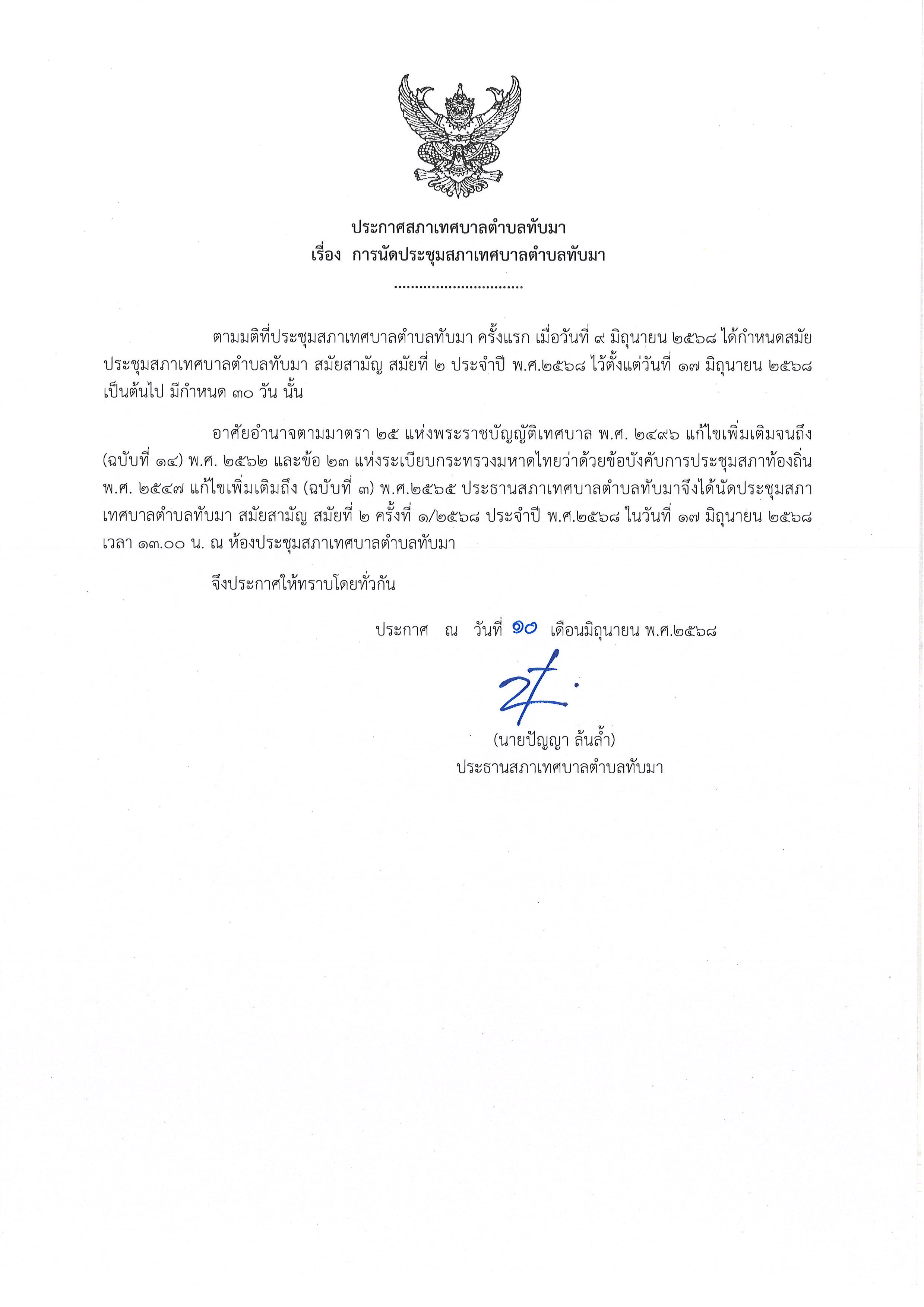 ประกาศสภาเทศบาลตำบลทับมา
เรื่อง การนัดประชุมสภาเทศบาลตำบลทับมา
..............................

ตามมติที่ประชุมสภาเทศบาลตำบลทับมา ครั้งแรก เมื่อวันที่ ๙ มิถุนายน ๒๕๖๘ ได้กำหนดสมัยประชุมสภาเทศบาลตำบลทับมา สมัยสามัญ สมัยที่ ๒ ประจำปี พ.ศ.๒๕๖๘ ไว้ตั้งแต่วันที่ ๑๗ มิถุนายน ๒๕๖๘ เป็นต้นไป มีกำหนด ๓๐ วัน นั้น

อาศัยอำนาจตามมาตรา ๒๕ แห่งพระราชบัญญัติเทศบาล พ.ศ. ๒๔๙๖ แก้ไขเพิ่มเติมจนถึง (ฉบับที่ ๑๔) พ.ศ. ๒๕๖๒ และข้อ ๒๓ แห่งระเบียบกระทรวงมหาดไทยว่าด้วยข้อบังคับการประชุมสภาท้องถิ่น พ.ศ. ๒๕๔๗ แก้ไขเพิ่มเติมถึง (ฉบับที่ ๓) พ.ศ.๒๕๖๕ ประธานสภาเทศบาลตำบลทับมาจึงได้นัดประชุมสภาเทศบาลตำบลทับมา สมัยสามัญ สมัยที่ ๒ ครั้งที่ ๑/๒๕๖๘ ประจำปี พ.ศ.๒๕๖๘ ในวันที่ ๑๗ มิถุนายน ๒๕๖๘ เวลา ๑๓.๐๐ น. ณ ห้องประชุมสภาเทศบาลตำบลทับมา

จึงประกาศให้ทราบโดยทั่วกัน

ประกาศ ณ วันที่ ๑๐ เดือนมิถุนายน พ.ศ.๒๕๖๘

(นายปัญญา ล้นล้ำ)
ประธานสภาเทศบาลตำบลทับมา